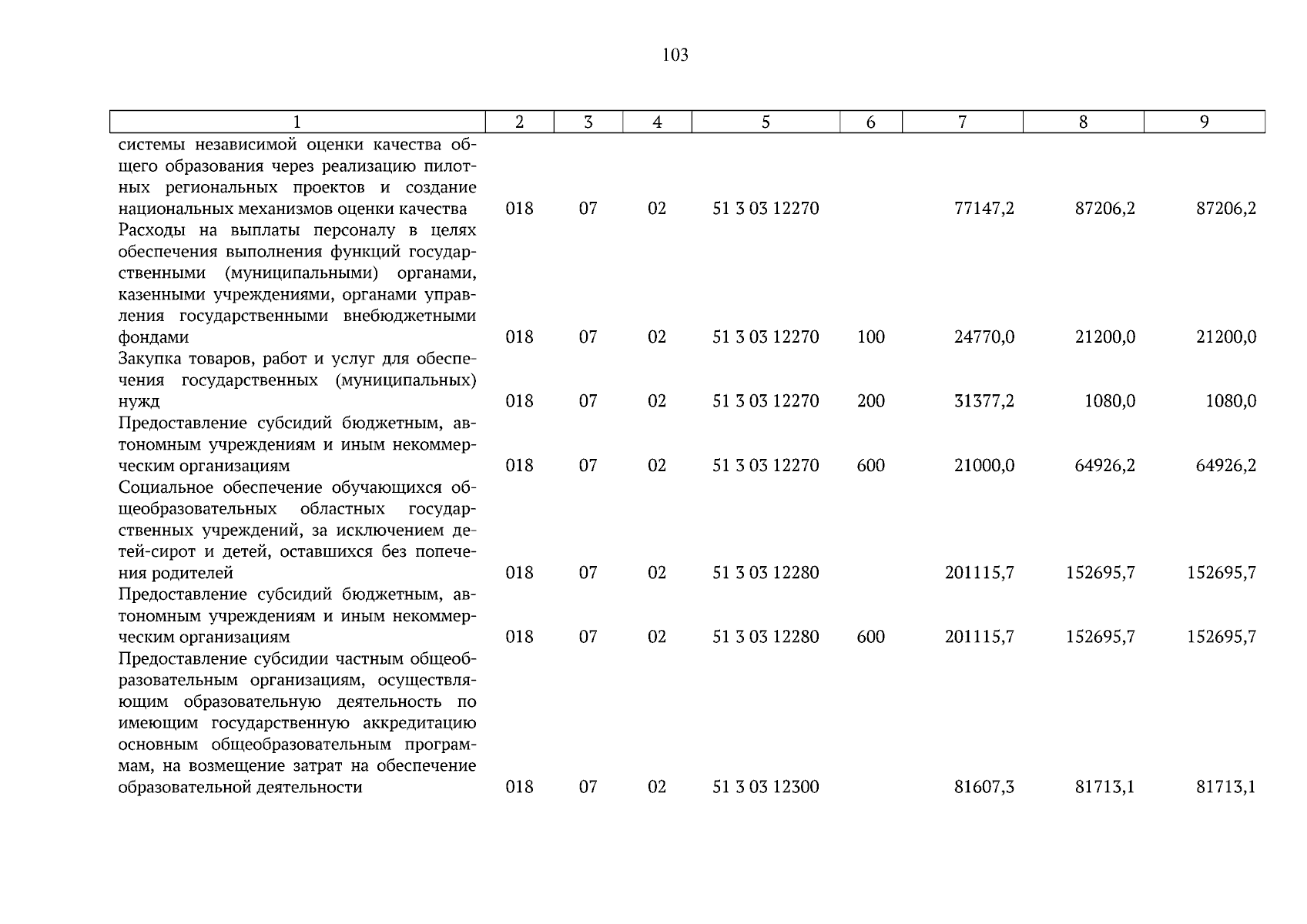 103

| 1 | 2 | 3 | 4 | 5 | 6 | 7 | 8 | 9 |
|---|---|---|---|---|---|---|---|---|
| системы независимой оценки качества общего образования через реализацию пилотных региональных проектов и создание национальных механизмов оценки качества | 018 | 07 | 02 | 51 3 03 12270 | | 77147,2 | 87206,2 | 87206,2 |
| Расходы на выплаты персоналу в целях обеспечения выполнения функций государственными (муниципальными) органами, казенными учреждениями, органами управления государственными внебюджетными фондами | 018 | 07 | 02 | 51 3 03 12270 | 100 | 24770,0 | 21200,0 | 21200,0 |
| Закупка товаров, работ и услуг для обеспечения государственных (муниципальных) нужд | 018 | 07 | 02 | 51 3 03 12270 | 200 | 31377,2 | 1080,0 | 1080,0 |
| Предоставление субсидий бюджетным, автономным учреждениям и иным некоммерческим организациям | 018 | 07 | 02 | 51 3 03 12270 | 600 | 21000,0 | 64926,2 | 64926,2 |
| Социальное обеспечение обучающихся общеобразовательных областных государственных учреждений, за исключением детей-сирот и детей, оставшихся без попечения родителей | 018 | 07 | 02 | 51 3 03 12280 | | 201115,7 | 152695,7 | 152695,7 |
| Предоставление субсидий бюджетным, автономным учреждениям и иным некоммерческим организациям | 018 | 07 | 02 | 51 3 03 12280 | 600 | 201115,7 | 152695,7 | 152695,7 |
| Предоставление субсидии частным общеобразовательным организациям, осуществляющим образовательную деятельность по имеющим государственную аккредитацию основным общеобразовательным программам, на возмещение затрат на обеспечение образовательной деятельности | 018 | 07 | 02 | 51 3 03 12300 | | 81607,3 | 81713,1 | 81713,1 |